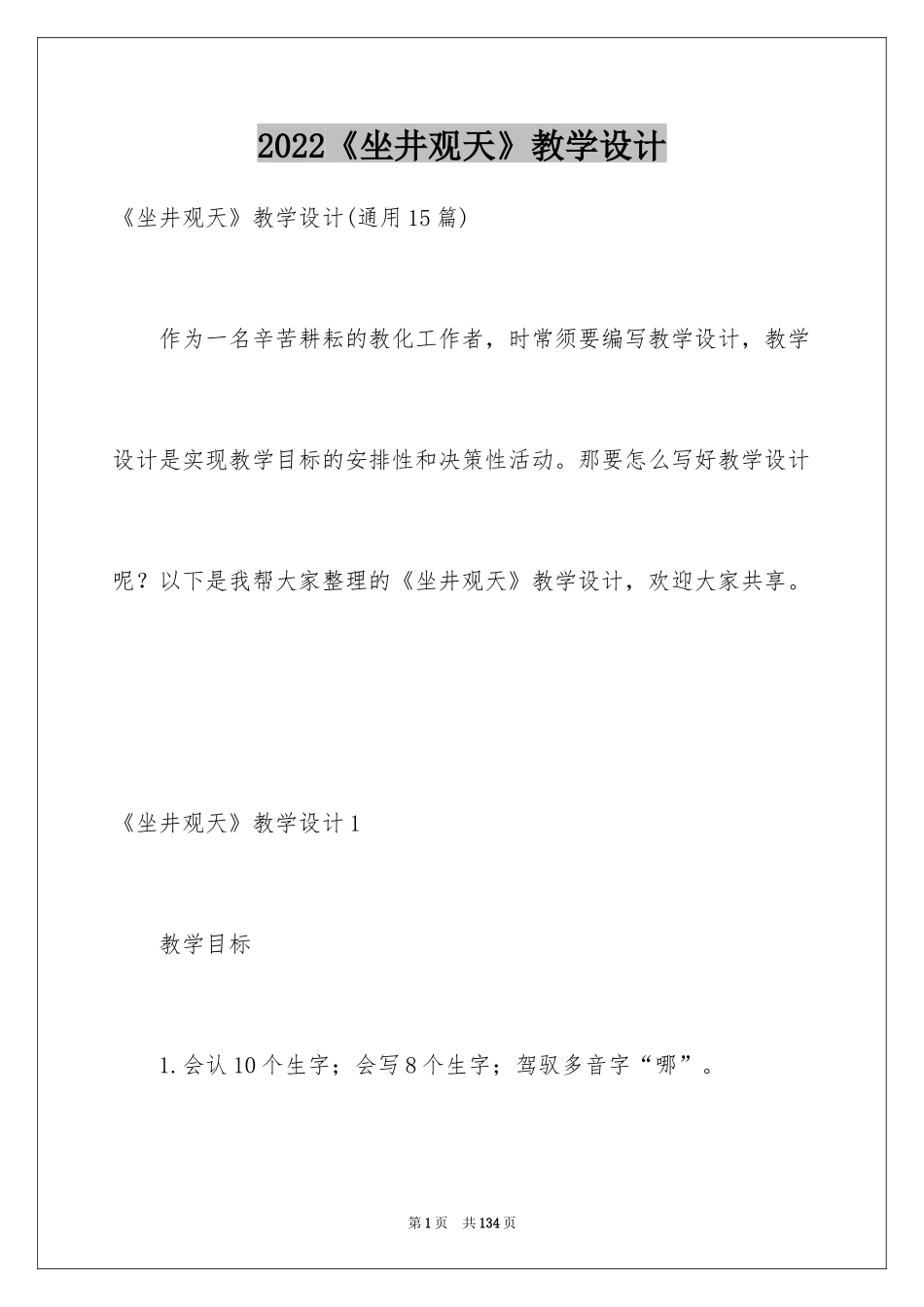 2022《坐井观天》教学设计

《坐井观天》教学设计(通用15篇)

作为一名辛苦耕耘的教化工作者，时常须要编写教学设计，教学设计是实现教学目标的安排性和决策性活动。那要怎么写好教学设计呢？以下是我帮大家整理的《坐井观天》教学设计，欢迎大家共享。

《坐井观天》教学设计1

教学目标

1.会认10个生字；会写8个生字；驾驭多音字“哪”。

第1页 共134页